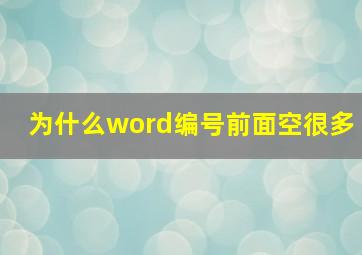 为什么word编号前面空很多